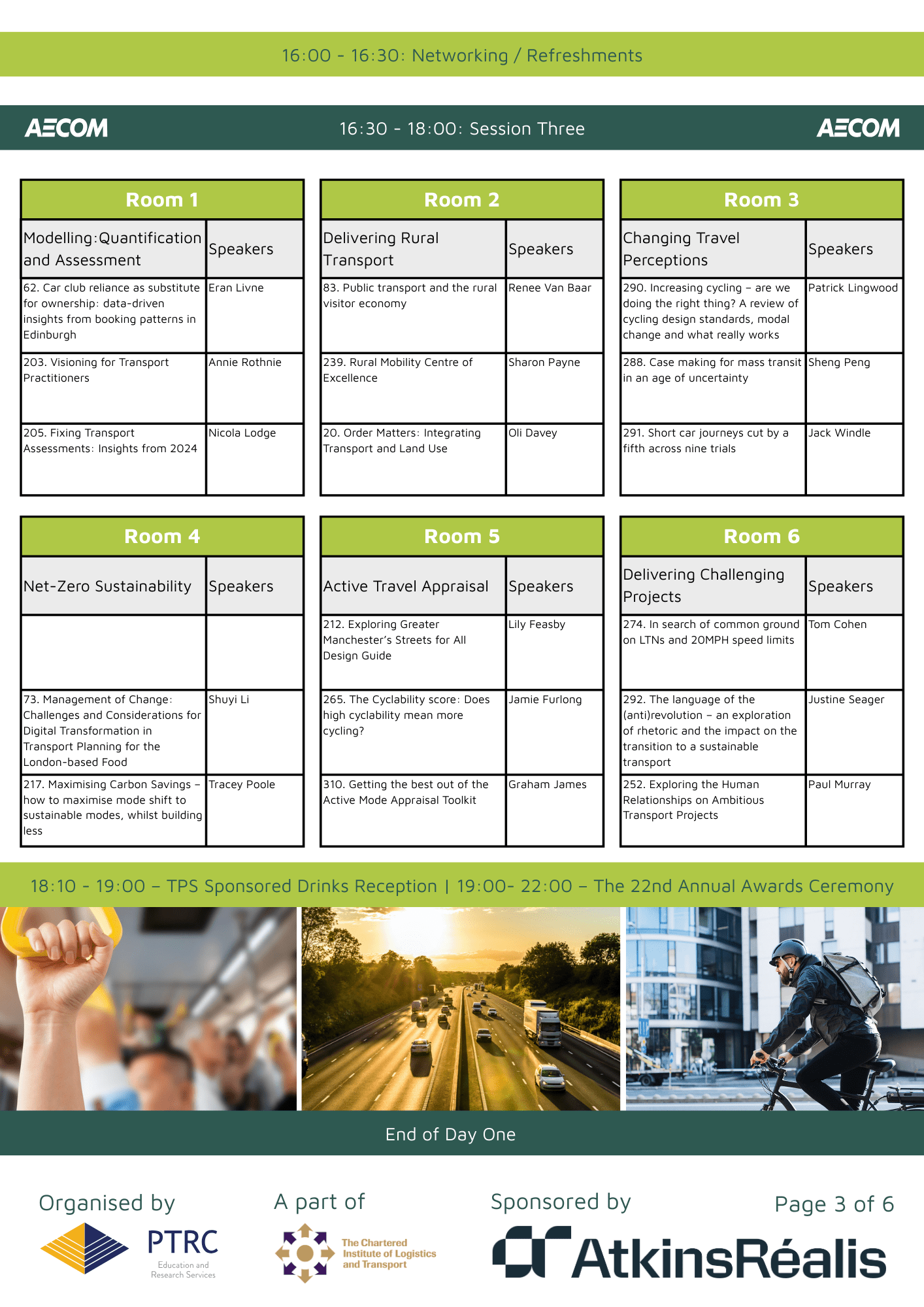 16:00 - 16:30: Networking / Refreshments

AECOM 16:30 - 18:00: Session Three AECOM

Room 1

| Modelling:Quantification and Assessment | Speakers |
|---|---|
| 62. Car club reliance as substitute for ownership: data-driven insights from booking patterns in Edinburgh | Eran Livne |
| 203. Visioning for Transport Practitioners | Annie Rothnie |
| 205. Fixing Transport Assessments: Insights from 2024 | Nicola Lodge |

Room 2

| Delivering Rural Transport | Speakers |
|---|---|
| 83. Public transport and the rural visitor economy | Renee Van Baar |
| 239. Rural Mobility Centre of Excellence | Sharon Payne |
| 20. Order Matters: Integrating Transport and Land Use | Oli Davey |

Room 3

| Changing Travel Perceptions | Speakers |
|---|---|
| 290. Increasing cycling – are we doing the right thing? A review of cycling design standards, modal change and what really works | Patrick Lingwood |
| 288. Case making for mass transit in an age of uncertainty | Sheng Peng |
| 291. Short car journeys cut by a fifth across nine trials | Jack Windle |

Room 4

| Net-Zero Sustainability | Speakers |
|---|---|
| | |
| 73. Management of Change: Challenges and Considerations for Digital Transformation in Transport Planning for the London-based Food | Shuyi Li |
| 217. Maximising Carbon Savings – how to maximise mode shift to sustainable modes, whilst building less | Tracey Poole |

Room 5

| Active Travel Appraisal | Speakers |
|---|---|
| 212. Exploring Greater Manchester's Streets for All Design Guide | Lily Feasby |
| 265. The Cyclability score: Does high cyclability mean more cycling? | Jamie Furlong |
| 310. Getting the best out of the Active Mode Appraisal Toolkit | Graham James |

Room 6

| Delivering Challenging Projects | Speakers |
|---|---|
| 274. In search of common ground on LTNs and 20MPH speed limits | Tom Cohen |
| 292. The language of the (anti)revolution – an exploration of rhetoric and the impact on the transition to a sustainable transport | Justine Seager |
| 252. Exploring the Human Relationships on Ambitious Transport Projects | Paul Murray |

18:10 - 19:00 – TPS Sponsored Drinks Reception | 19:00- 22:00 – The 22nd Annual Awards Ceremony

End of Day One

Organised by
PTRC Education and Research Services

A part of
The Chartered Institute of Logistics and Transport

Sponsored by
AtkinsRéalis

Page 3 of 6